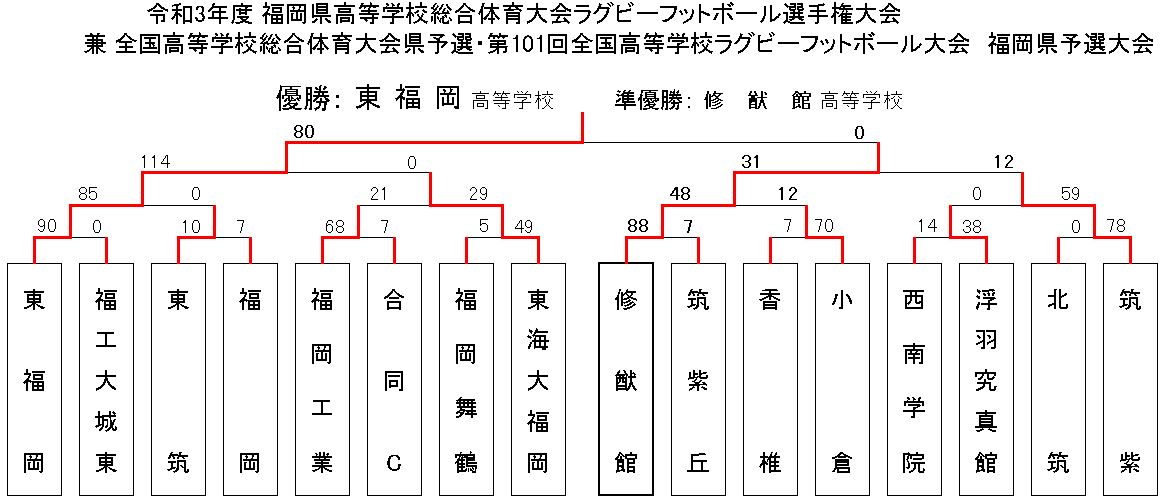 令和3年度 福岡県高等学校総合体育大会ラグビーフットボール選手権大会
兼 全国高等学校総合体育大会県予選・第101回全国高等学校ラグビーフットボール大会 福岡県予選大会

優勝: 東 福 岡 高等学校　準優勝: 修 猷 館 高等学校

80　0

114　0　31　12

85　0　21　29　48　12　0　59

90　0　10　7　68　7　5　49　88　7　7　70　14　38　0　78

東福岡

福工大城東

東筑

福岡

福岡工業

合同C

福岡舞鶴

東海大福岡

修猷館

筑紫丘

香椎

小倉

西南学院

浮羽究真館

北筑

筑紫